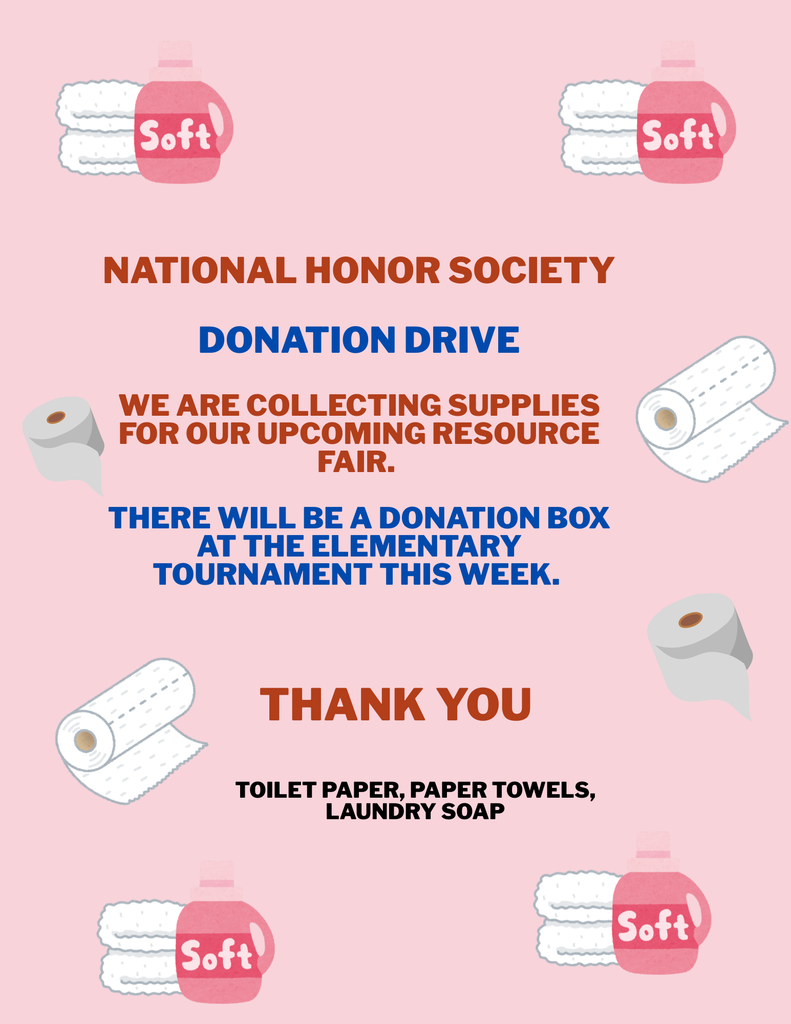 Soft

Soft

NATIONAL HONOR SOCIETY

DONATION DRIVE

WE ARE COLLECTING SUPPLIES FOR OUR UPCOMING RESOURCE FAIR.

THERE WILL BE A DONATION BOX AT THE ELEMENTARY TOURNAMENT THIS WEEK.

THANK YOU

TOILET PAPER, PAPER TOWELS, LAUNDRY SOAP

Soft

Soft